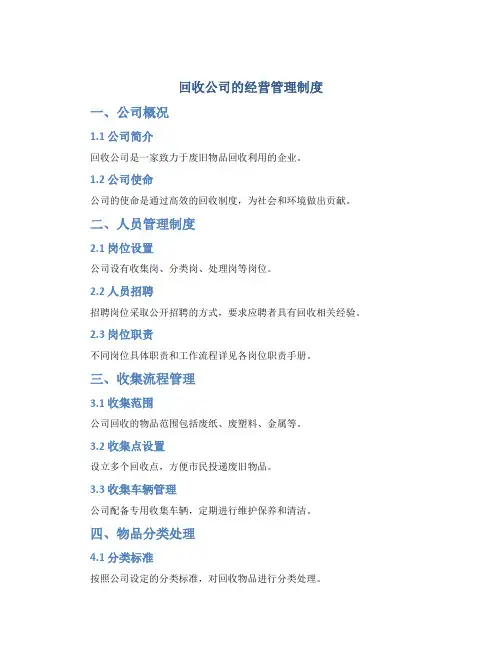 回收公司的经营管理制度

一、公司概况

1.1 公司简介

回收公司是一家致力于废旧物品回收利用的企业。

1.2 公司使命

公司的使命是通过高效的回收制度，为社会和环境做出贡献。

二、人员管理制度

2.1 岗位设置

公司设有收集岗、分类岗、处理岗等岗位。

2.2 人员招聘

招聘岗位采取公开招聘的方式，要求应聘者具有回收相关经验。

2.3 岗位职责

不同岗位具体职责和工作流程详见各岗位职责手册。

三、收集流程管理

3.1 收集范围

公司回收的物品范围包括废纸、废塑料、金属等。

3.2 收集点设置

设立多个回收点，方便市民投递废旧物品。

3.3 收集车辆管理

公司配备专用收集车辆，定期进行维护保养和清洁。

四、物品分类处理

4.1 分类标准

按照公司设定的分类标准，对回收物品进行分类处理。